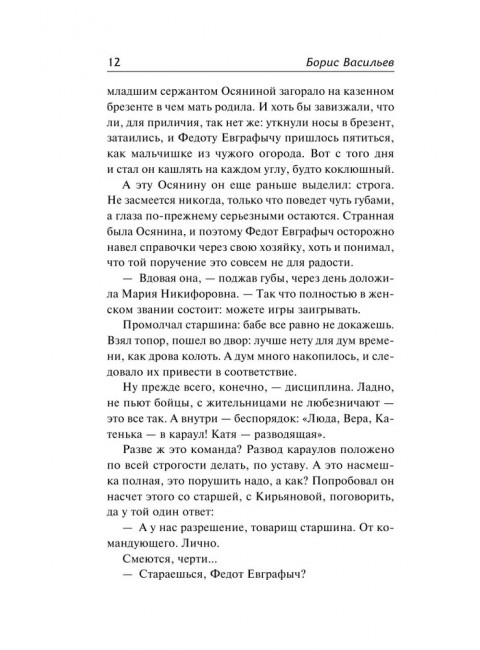 12 Борис Васильев

младшим сержантом Осяниной загорало на казенном брезенте в чем мать родила. И хоть бы завизжали, что ли, для приличия, так нет же: уткнули носы в брезент, затаились, и Федоту Евграфычу пришлось пятиться, как мальчишке из чужого огорода. Вот с того дня и стал он кашлять на каждом углу, будто коклюшный.

А эту Осянину он еще раньше выделил: строга. Не засмеется никогда, только что поведет чуть губами, а глаза по-прежнему серьезными остаются. Странная была Осянина, и поэтому Федот Евграфыч осторожно навел справочки через свою хозяйку, хоть и понимал, что той поручение это совсем не для радости.

— Вдовая она, — поджав губы, через день доложила Мария Никифоровна. — Так что полностью в женском звании состоит: можете игры заигрывать.

Промолчал старшина: бабе все равно не докажешь. Взял топор, пошел во двор: лучше нету для дум времени, как дрова колоть. А дум много накопилось, и следовало их привести в соответствие.

Ну прежде всего, конечно, — дисциплина. Ладно, не пьют бойцы, с жительницами не любезничают — это все так. А внутри — беспорядок: «Люда, Вера, Катенька — в караул! Катя — разводящая».

Разве ж это команда? Развод караулов положено по всей строгости делать, по уставу. А это насмешка полная, это порушить надо, а как? Попробовал он насчет этого со старшей, с Кирьяновой, поговорить, да у той один ответ:

— А у нас разрешение, товарищ старшина. От командующего. Лично.

Смеются, черти...

— Стараешься, Федот Евграфыч?